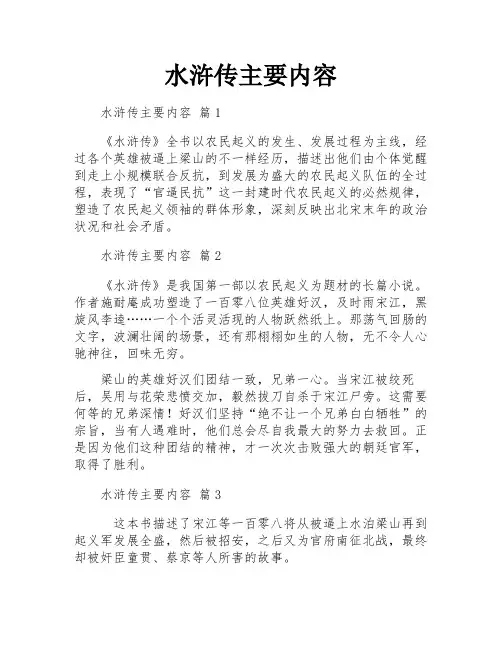 水浒传主要内容

水浒传主要内容 篇1

《水浒传》全书以农民起义的发生、发展过程为主线，经过各个英雄被逼上梁山的不一样经历，描述出他们由个体觉醒到走上小规模联合反抗，到发展为盛大的农民起义队伍的全过程，表现了“官逼民抗”这一封建时代农民起义的必然规律，塑造了农民起义领袖的群体形象，深刻反映出北宋末年的政治状况和社会矛盾。

水浒传主要内容 篇2

《水浒传》是我国第一部以农民起义为题材的长篇小说。作者施耐庵成功塑造了一百零八位英雄好汉，及时雨宋江，黑旋风李逵……一个个活灵活现的人物跃然纸上。那荡气回肠的文字，波澜壮阔的场景，还有那栩栩如生的人物，无不令人心驰神往，回味无穷。

梁山的英雄好汉们团结一致，兄弟一心。当宋江被绞死后，吴用与花荣悲愤交加，毅然拔刀自杀于宋江尸旁。这需要何等的兄弟深情！好汉们坚持“绝不让一个兄弟白白牺牲”的宗旨，当有人遇难时，他们总会尽自我最大的努力去救回。正是因为他们这种团结的精神，才一次次击败强大的朝廷官军，取得了胜利。

水浒传主要内容 篇3

这本书描述了宋江等一百零八将从被逼上水泊梁山再到起义军发展全盛，然后被招安，之后又为官府南征北战，最终却被奸臣童贯、蔡京等人所害的故事。